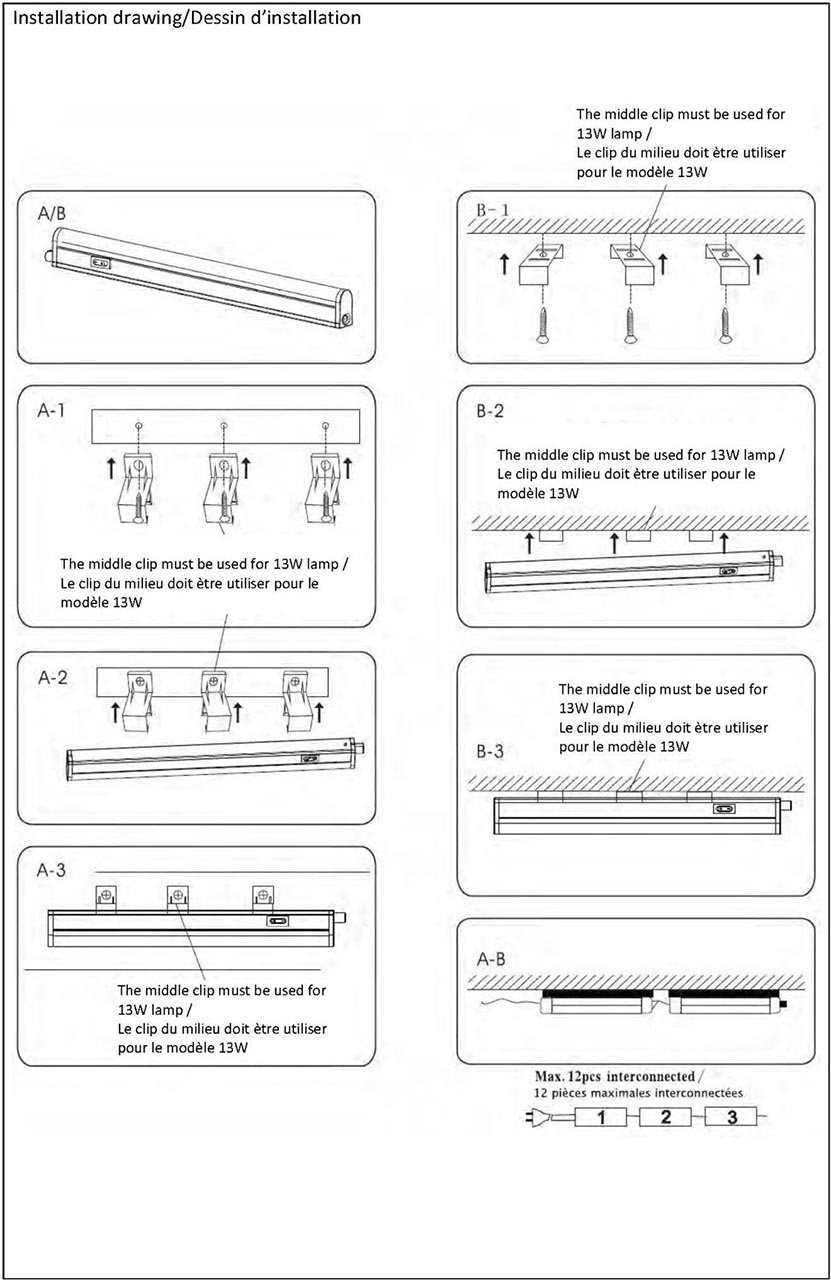 Installation drawing/Dessin d'installation

A/B

A-1

The middle clip must be used for 13W lamp / Le clip du milieu doit ètre utiliser pour le modèle 13W

A-2

A-3

The middle clip must be used for 13W lamp / Le clip du milieu doit ètre utiliser pour le modèle 13W

The middle clip must be used for 13W lamp / Le clip du milieu doit ètre utiliser pour le modèle 13W

B-1

B-2

The middle clip must be used for 13W lamp / Le clip du milieu doit ètre utiliser pour le modèle 13W

The middle clip must be used for 13W lamp / Le clip du milieu doit ètre utiliser pour le modèle 13W

B-3

A-B

Max. 12pcs interconnected / 12 pièces maximales interconnectées

1 2 3